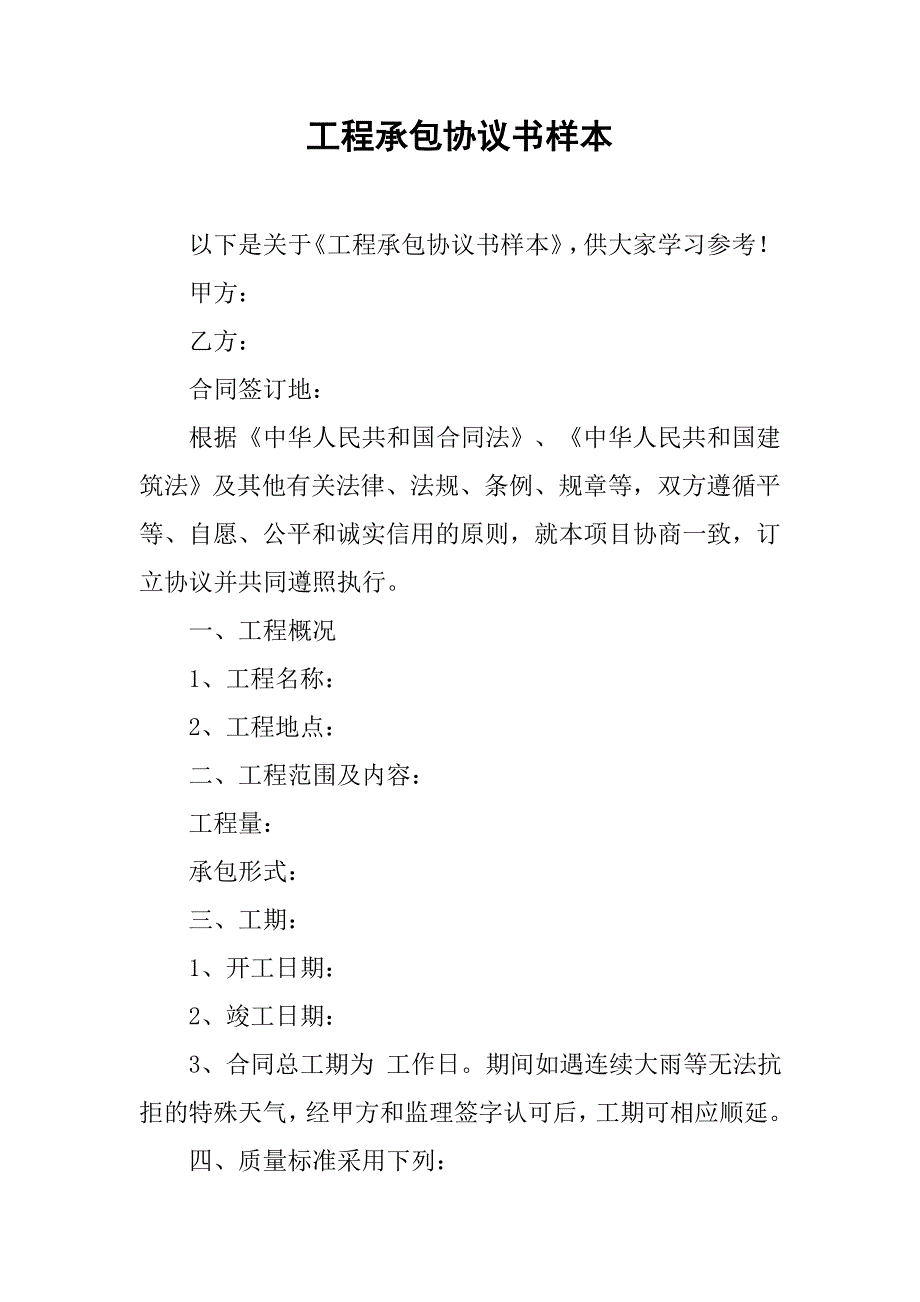 工程承包协议书样本

以下是关于《工程承包协议书样本》，供大家学习参考！

甲方：

乙方：

合同签订地：

根据《中华人民共和国合同法》、《中华人民共和国建筑法》及其他有关法律、法规、条例、规章等，双方遵循平等、自愿、公平和诚实信用的原则，就本项目协商一致，订立协议并共同遵照执行。

一、工程概况

1、工程名称：

2、工程地点：

二、工程范围及内容：

工程量：

承包形式：

三、工期：

1、开工日期：

2、竣工日期：

3、合同总工期为 工作日。期间如遇连续大雨等无法抗拒的特殊天气，经甲方和监理签字认可后，工期可相应顺延。

四、质量标准采用下列：